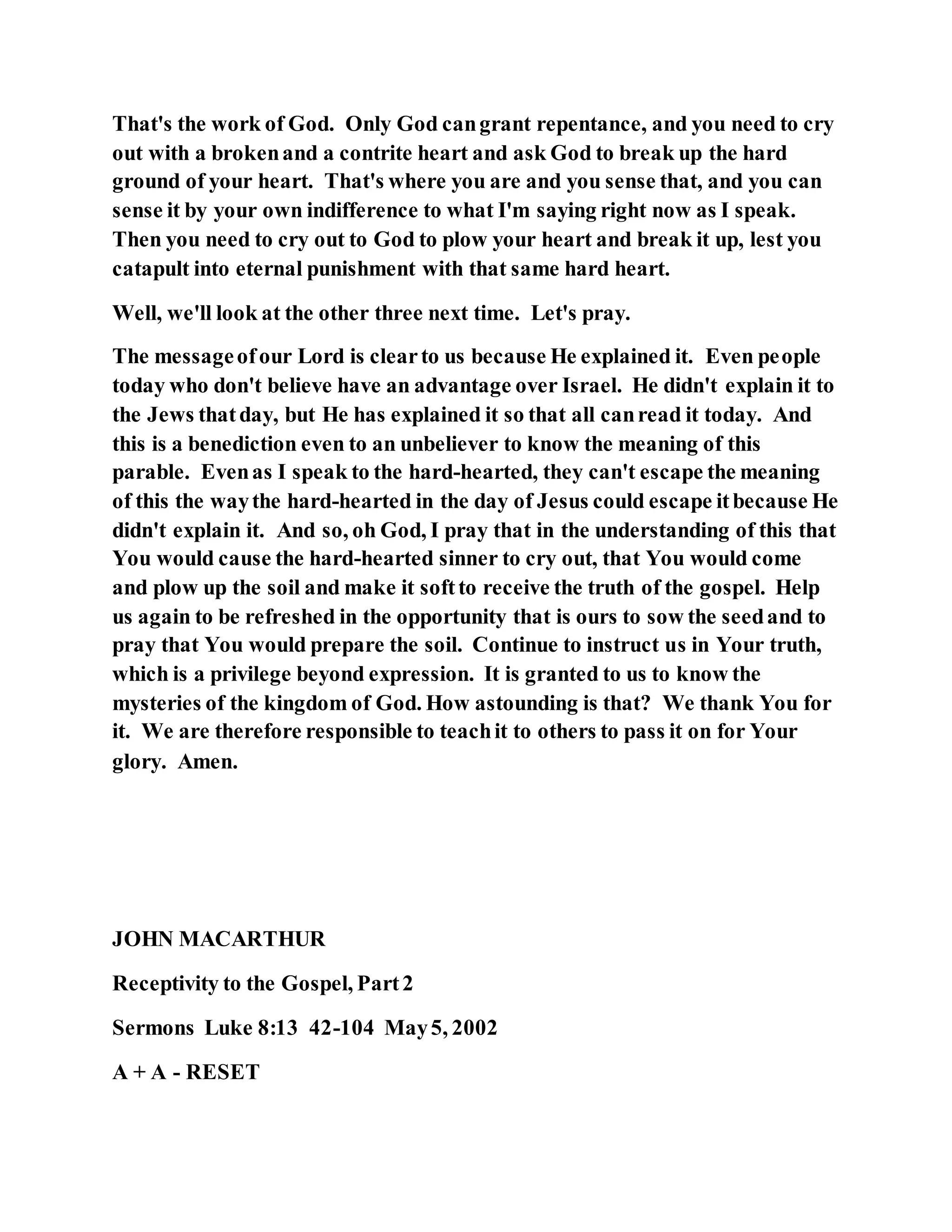 That's the work of God. Only God can grant repentance, and you need to cry out with a broken and a contrite heart and ask God to break up the hard ground of your heart. That's where you are and you sense that, and you can sense it by your own indifference to what I'm saying right now as I speak. Then you need to cry out to God to plow your heart and break it up, lest you catapult into eternal punishment with that same hard heart.

Well, we'll look at the other three next time. Let's pray.

The message of our Lord is clear to us because He explained it. Even people today who don't believe have an advantage over Israel. He didn't explain it to the Jews that day, but He has explained it so that all can read it today. And this is a benediction even to an unbeliever to know the meaning of this parable. Even as I speak to the hard-hearted, they can't escape the meaning of this the way the hard-hearted in the day of Jesus could escape it because He didn't explain it. And so, oh God, I pray that in the understanding of this that You would cause the hard-hearted sinner to cry out, that You would come and plow up the soil and make it soft to receive the truth of the gospel. Help us again to be refreshed in the opportunity that is ours to sow the seed and to pray that You would prepare the soil. Continue to instruct us in Your truth, which is a privilege beyond expression. It is granted to us to know the mysteries of the kingdom of God. How astounding is that? We thank You for it. We are therefore responsible to teach it to others to pass it on for Your glory. Amen.

JOHN MACARTHUR

Receptivity to the Gospel, Part 2

Sermons Luke 8:13 42-104 May 5, 2002

A + A - RESET